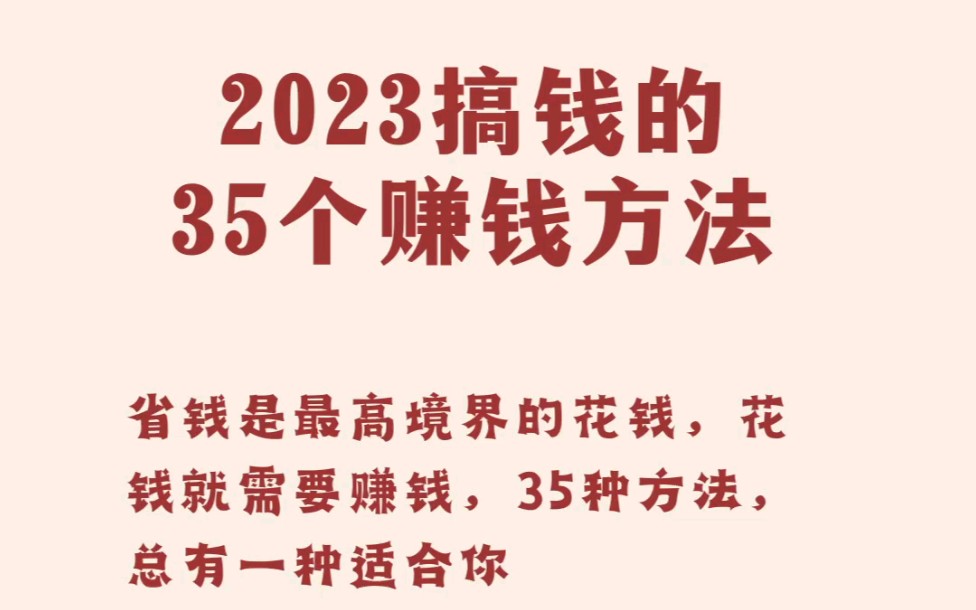 2023搞钱的
35个赚钱方法

省钱是最高境界的花钱，花钱就需要赚钱，35种方法，总有一种适合你